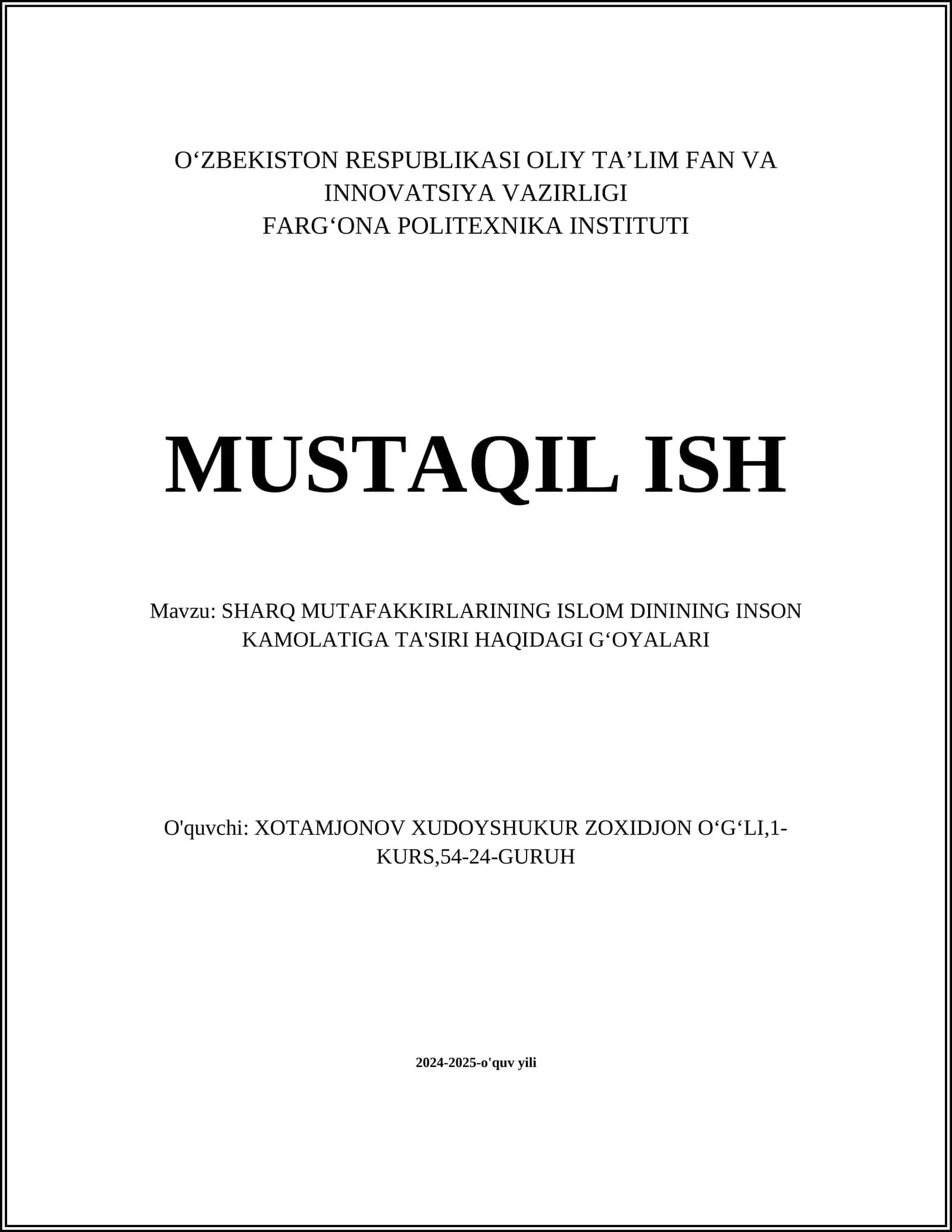 O‘ZBEKISTON RESPUBLIKASI OLIY TA’LIM FAN VA INNOVATSIYA VAZIRLIGI
FARG‘ONA POLITEXNIKA INSTITUTI

MUSTAQIL ISH

Mavzu: SHARQ MUTAFAKKIRLARINING ISLOM DININING INSON KAMOLATIGA TA'SIRI HAQIDAGI G‘OYALARI

O'quvchi: XOTAMJONOV XUDOYSHUKUR ZOXIDJON O‘G‘LI,1-KURS,54-24-GURUH

2024-2025-o'quv yili